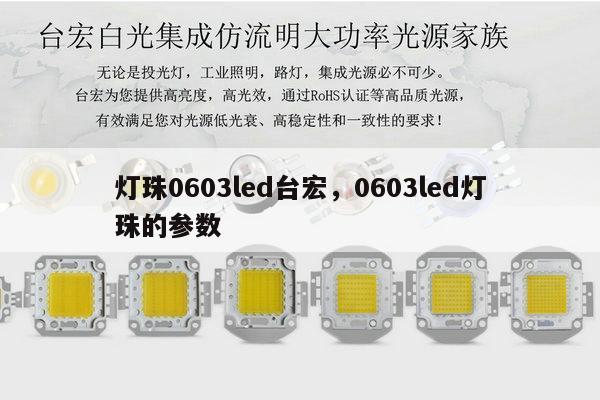 台宏白光集成仿流明大功率光源家族

无论是投光灯，工业照明，路灯，集成光源必不可少。
台宏为您提供高亮度，高光效，通过RoHS认证等高品质光源，
有效满足您对光源低光衰、高稳定性和一致性的要求！

灯珠0603led台宏，0603led灯珠的参数